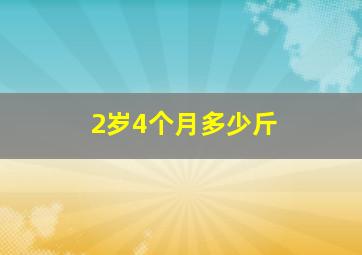 2岁4个月多少斤